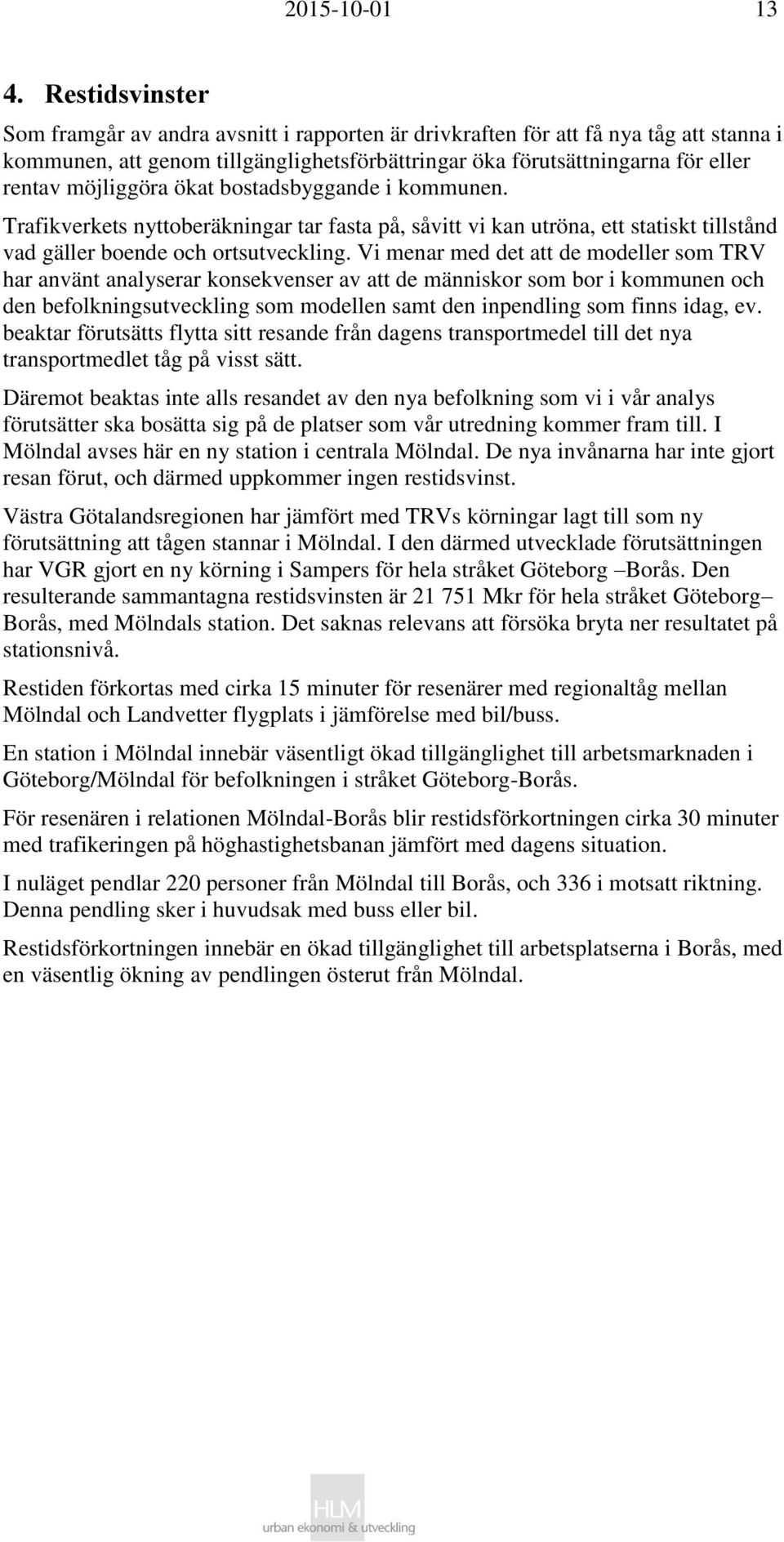 2015-10-01 13

4. Restidsvinster

Som framgår av andra avsnitt i rapporten är drivkraften för att få nya tåg att stanna i kommunen, att genom tillgänglighetsförbättringar öka förutsättningarna för eller rentav möjliggöra ökat bostadsbyggande i kommunen.

Trafikverkets nyttoberäkningar tar fasta på, såvitt vi kan utröna, ett statiskt tillstånd vad gäller boende och ortsutveckling. Vi menar med det att de modeller som TRV har använt analyserar konsekvenser av att de människor som bor i kommunen och den befolkningsutveckling som modellen samt den inpendling som finns idag, ev. beaktar förutsätts flytta sitt resande från dagens transportmedel till det nya transportmedlet tåg på visst sätt.

Däremot beaktas inte alls resandet av den nya befolkning som vi i vår analys förutsätter ska bosätta sig på de platser som vår utredning kommer fram till. I Mölndal avses här en ny station i centrala Mölndal. De nya invånarna har inte gjort resan förut, och därmed uppkommer ingen restidsvinst.

Västra Götalandsregionen har jämfört med TRVs körningar lagt till som ny förutsättning att tågen stannar i Mölndal. I den därmed utvecklade förutsättningen har VGR gjort en ny körning i Sampers för hela stråket Göteborg –Borås. Den resulterande sammantagna restidsvinsten är 21 751 Mkr för hela stråket Göteborg– Borås, med Mölndals station. Det saknas relevans att försöka bryta ner resultatet på stationsnivå.

Restiden förkortas med cirka 15 minuter för resenärer med regionaltåg mellan Mölndal och Landvetter flygplats i jämförelse med bil/buss.

En station i Mölndal innebär väsentligt ökad tillgänglighet till arbetsmarknaden i Göteborg/Mölndal för befolkningen i stråket Göteborg-Borås.

För resenären i relationen Mölndal-Borås blir restidsförkortningen cirka 30 minuter med trafikeringen på höghastighetsbanan jämfört med dagens situation.

I nuläget pendlar 220 personer från Mölndal till Borås, och 336 i motsatt riktning. Denna pendling sker i huvudsak med buss eller bil.

Restidsförkortningen innebär en ökad tillgänglighet till arbetsplatserna i Borås, med en väsentlig ökning av pendlingen österut från Mölndal.

HLM
urban ekonomi & utveckling